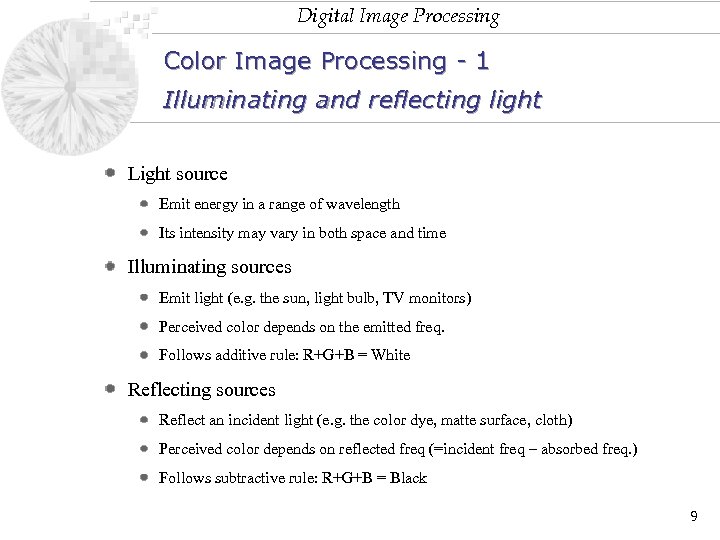 Digital Image Processing

Color Image Processing - 1
Illuminating and reflecting light

Light source

Emit energy in a range of wavelength

Its intensity may vary in both space and time

Illuminating sources

Emit light (e.g. the sun, light bulb, TV monitors)

Perceived color depends on the emitted freq.

Follows additive rule: R+G+B = White

Reflecting sources

Reflect an incident light (e.g. the color dye, matte surface, cloth)

Perceived color depends on reflected freq (=incident freq – absorbed freq.)

Follows subtractive rule: R+G+B = Black

9